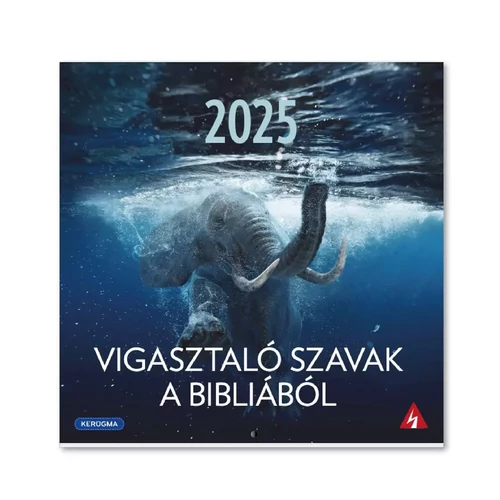 2025

VIGASZTALÓ SZAVAK A BIBLIÁBÓL

KERÜGMA